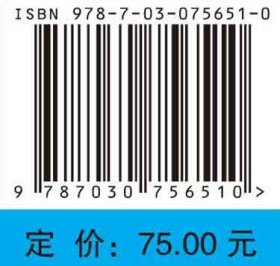 ISBN 978-7-03-075651-0

9 787030 756510 >

定 价: 75.00 元